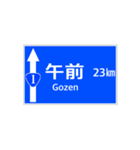 1
午前 23㎞
Gozen